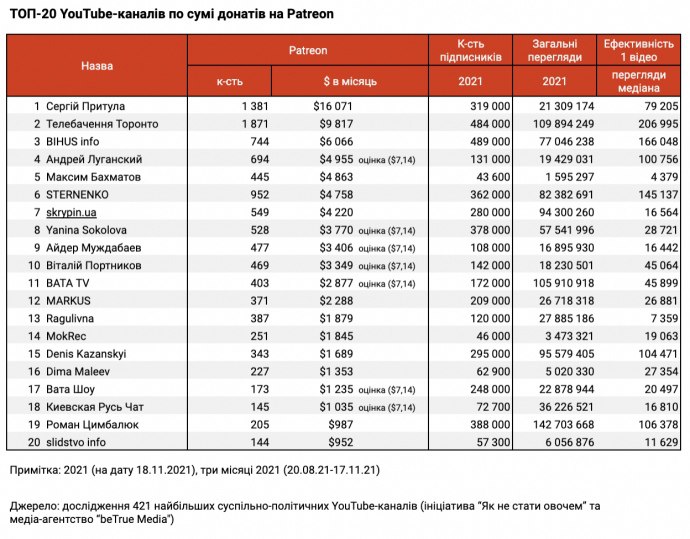 ТОП-20 YouTube-каналів по сумі донатів на Patreon

| Назва | Patreon к-сть | Patreon $ в місяць | К-сть підписників 2021 | Загальні перегляди 2021 | Ефективність 1 відео перегляди медіана |
|---|---|---|---|---|---|
| 1 Сергій Притула | 1 381 | $16 071 | 319 000 | 21 309 174 | 79 205 |
| 2 Телебачення Торонто | 1 871 | $9 817 | 484 000 | 109 894 249 | 206 995 |
| 3 BIHUS info | 744 | $6 066 | 489 000 | 77 046 238 | 166 048 |
| 4 Андрей Луганский | 694 | $4 955 оцінка ($7,14) | 131 000 | 19 429 031 | 100 756 |
| 5 Максим Бахматов | 445 | $4 863 | 43 600 | 1 595 297 | 4 379 |
| 6 STERNENKO | 952 | $4 758 | 362 000 | 82 382 691 | 145 137 |
| 7 skrypin.ua | 549 | $4 220 | 280 000 | 94 300 260 | 16 564 |
| 8 Yanina Sokolova | 528 | $3 770 оцінка ($7,14) | 378 000 | 57 541 996 | 28 721 |
| 9 Айдер Муждабаев | 477 | $3 406 оцінка ($7,14) | 108 000 | 16 895 930 | 16 442 |
| 10 Віталій Портников | 469 | $3 349 оцінка ($7,14) | 142 000 | 18 230 501 | 45 064 |
| 11 BATA TV | 403 | $2 877 оцінка ($7,14) | 172 000 | 105 910 918 | 45 899 |
| 12 MARKUS | 371 | $2 288 | 209 000 | 26 718 318 | 26 881 |
| 13 Ragulivna | 387 | $1 879 | 120 000 | 27 885 186 | 7 359 |
| 14 MokRec | 251 | $1 845 | 46 000 | 3 473 321 | 19 063 |
| 15 Denis Kazanskyi | 343 | $1 689 | 295 000 | 95 579 405 | 104 471 |
| 16 Dima Maleev | 227 | $1 353 | 62 900 | 5 020 330 | 27 354 |
| 17 Вата Шоу | 173 | $1 235 оцінка ($7,14) | 248 000 | 22 878 944 | 20 497 |
| 18 Киевская Русь Чат | 145 | $1 035 оцінка ($7,14) | 72 700 | 36 226 521 | 16 810 |
| 19 Роман Цимбалюк | 205 | $987 | 388 000 | 142 703 668 | 106 378 |
| 20 slidstvo info | 144 | $952 | 57 300 | 6 056 876 | 11 629 |

Примітка: 2021 (на дату 18.11.2021), три місяці 2021 (20.08.21-17.11.21)

Джерело: дослідження 421 найбільших суспільно-політичних YouTube-каналів (ініціатива "Як не стати овочем" та медіа-агентство "beTrue Media")